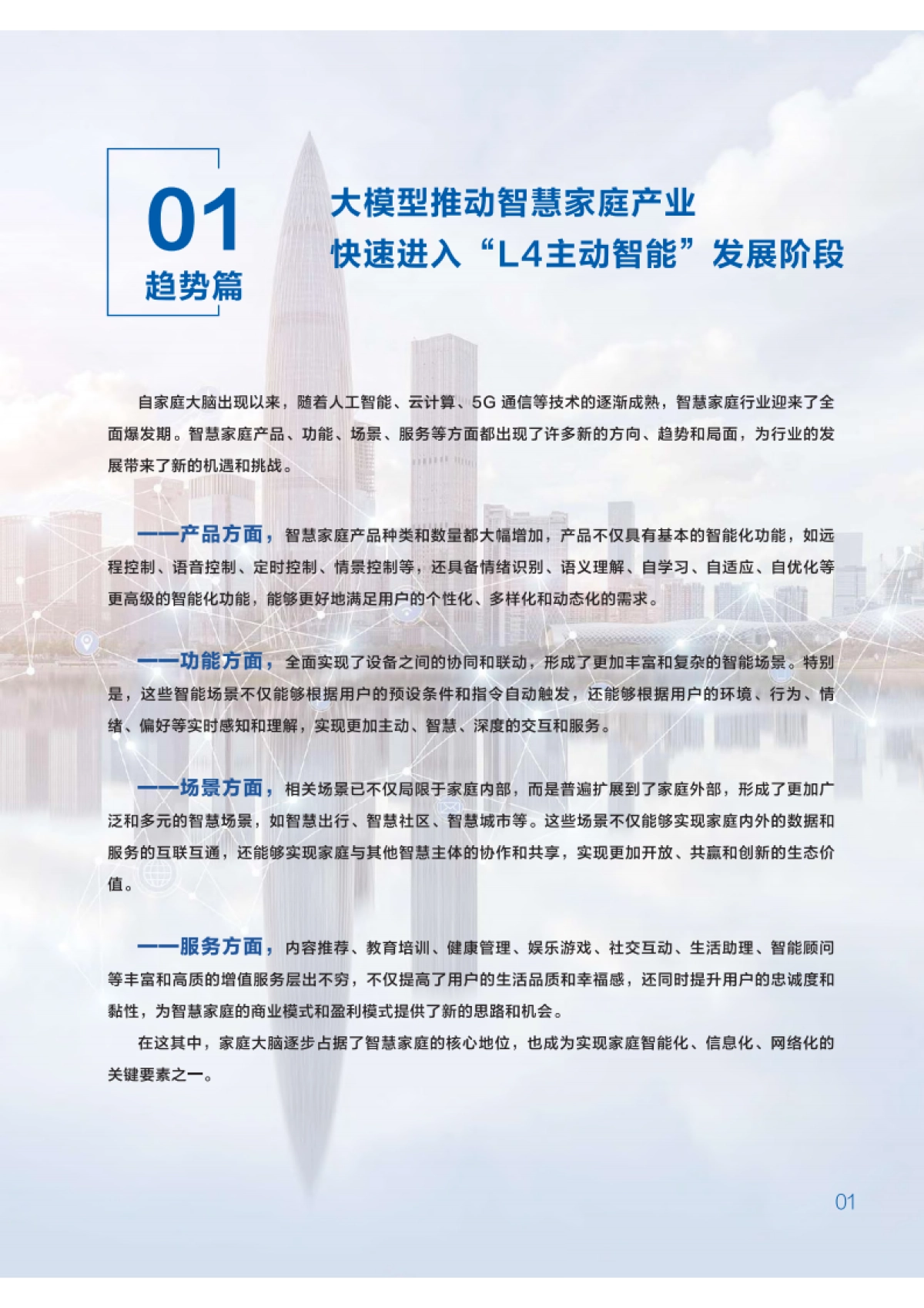 01
趋势篇

大模型推动智慧家庭产业
快速进入“L4主动智能”发展阶段

自家庭大脑出现以来，随着人工智能、云计算、5G 通信等技术的逐渐成熟，智慧家庭行业迎来了全面爆发期。智慧家庭产品、功能、场景、服务等方面都出现了许多新的方向、趋势和局面，为行业的发展带来了新的机遇和挑战。

——产品方面，智慧家庭产品种类和数量都大幅增加，产品不仅具有基本的智能化功能，如远程控制、语音控制、定时控制、情景控制等，还具备情绪识别、语义理解、自学习、自适应、自优化等更高级的智能化功能，能够更好地满足用户的个性化、多样化和动态化的需求。

——功能方面，全面实现了设备之间的协同和联动，形成了更加丰富和复杂的智能场景。特别是，这些智能场景不仅能够根据用户的预设条件和指令自动触发，还能够根据用户的环境、行为、情绪、偏好等实时感知和理解，实现更加主动、智慧、深度的交互和服务。

——场景方面，相关场景已不仅局限于家庭内部，而是普遍扩展到了家庭外部，形成了更加广泛和多元的智慧场景，如智慧出行、智慧社区、智慧城市等。这些场景不仅能够实现家庭内外的数据和服务的互联互通，还能够实现家庭与其他智慧主体的协作和共享，实现更加开放、共赢和创新的生态价值。

——服务方面，内容推荐、教育培训、健康管理、娱乐游戏、社交互动、生活助理、智能顾问等丰富和高质的增值服务层出不穷，不仅提高了用户的生活品质和幸福感，还同时提升用户的忠诚度和黏性，为智慧家庭的商业模式和盈利模式提供了新的思路和机会。

在这其中，家庭大脑逐步占据了智慧家庭的核心地位，也成为实现家庭智能化、信息化、网络化的关键要素之一。

01